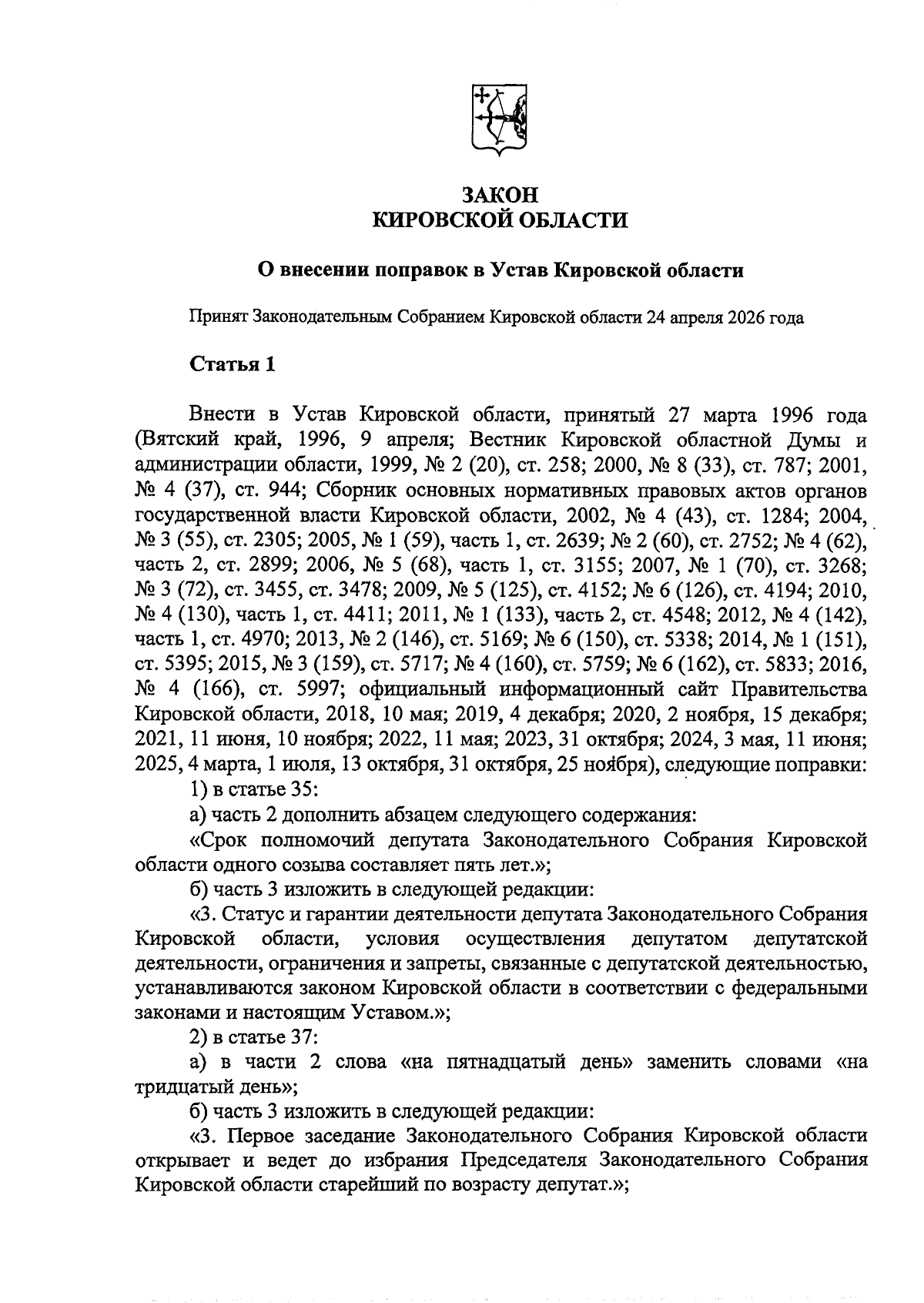 ЗАКОН
КИРОВСКОЙ ОБЛАСТИ

О внесении поправок в Устав Кировской области

Принят Законодательным Собранием Кировской области 24 апреля 2026 года

Статья 1

Внести в Устав Кировской области, принятый 27 марта 1996 года (Вятский край, 1996, 9 апреля; Вестник Кировской областной Думы и администрации области, 1999, № 2 (20), ст. 258; 2000, № 8 (33), ст. 787; 2001, № 4 (37), ст. 944; Сборник основных нормативных правовых актов органов государственной власти Кировской области, 2002, № 4 (43), ст. 1284; 2004, № 3 (55), ст. 2305; 2005, № 1 (59), часть 1, ст. 2639; № 2 (60), ст. 2752; № 4 (62), часть 2, ст. 2899; 2006, № 5 (68), часть 1, ст. 3155; 2007, № 1 (70), ст. 3268; № 3 (72), ст. 3455, ст. 3478; 2009, № 5 (125), ст. 4152; № 6 (126), ст. 4194; 2010, № 4 (130), часть 1, ст. 4411; 2011, № 1 (133), часть 2, ст. 4548; 2012, № 4 (142), часть 1, ст. 4970; 2013, № 2 (146), ст. 5169; № 6 (150), ст. 5338; 2014, № 1 (151), ст. 5395; 2015, № 3 (159), ст. 5717; № 4 (160), ст. 5759; № 6 (162), ст. 5833; 2016, № 4 (166), ст. 5997; официальный информационный сайт Правительства Кировской области, 2018, 10 мая; 2019, 4 декабря; 2020, 2 ноября, 15 декабря; 2021, 11 июня, 10 ноября; 2022, 11 мая; 2023, 31 октября; 2024, 3 мая, 11 июня; 2025, 4 марта, 1 июля, 13 октября, 31 октября, 25 ноября), следующие поправки:
1) в статье 35:
а) часть 2 дополнить абзацем следующего содержания:
«Срок полномочий депутата Законодательного Собрания Кировской области одного созыва составляет пять лет.»;
б) часть 3 изложить в следующей редакции:
«3. Статус и гарантии деятельности депутата Законодательного Собрания Кировской области, условия осуществления депутатом депутатской деятельности, ограничения и запреты, связанные с депутатской деятельностью, устанавливаются законом Кировской области в соответствии с федеральными законами и настоящим Уставом.»;
2) в статье 37:
а) в части 2 слова «на пятнадцатый день» заменить словами «на тридцатый день»;
б) часть 3 изложить в следующей редакции:
«3. Первое заседание Законодательного Собрания Кировской области открывает и ведет до избрания Председателя Законодательного Собрания Кировской области старейший по возрасту депутат.»;